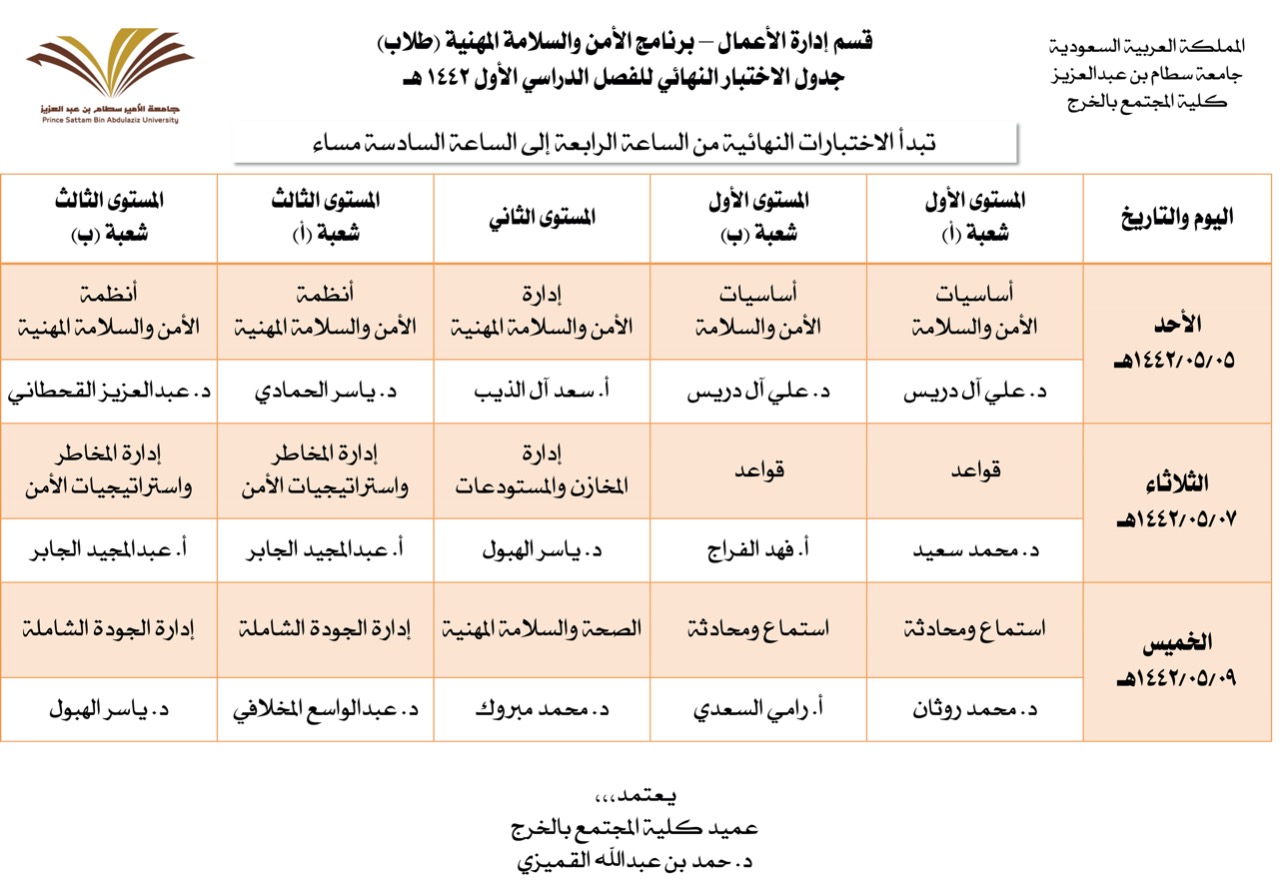 المملكة العربية السعودية
جامعة سطام بن عبدالعزيز
كلية المجتمع بالخرج

قسم إدارة الأعمال – برنامج الأمن والسلامة المهنية (طلاب)
جدول الاختبار النهائي للفصل الدراسي الأول ١٤٤٢ هـ

جامعة الأمير سطام بن عبد العزيز
Prince Sattam Bin Abdulaziz University

تبدأ الاختبارات النهائية من الساعة الرابعة إلى الساعة السادسة مساء

| اليوم والتاريخ | المستوى الأول شعبة (أ) | المستوى الأول شعبة (ب) | المستوى الثاني | المستوى الثالث شعبة (أ) | المستوى الثالث شعبة (ب) |
|---|---|---|---|---|---|
| الأحد ١٤٤٢/٠٥/٠٥هـ | أساسيات الأمن والسلامة | أساسيات الأمن والسلامة | إدارة الأمن والسلامة المهنية | أنظمة الأمن والسلامة المهنية | أنظمة الأمن والسلامة المهنية |
| | د. علي آل دريس | د. علي آل دريس | أ. سعد آل الذيب | د. ياسر الحمادي | د. عبدالعزيز القحطاني |
| الثلاثاء ١٤٤٢/٠٥/٠٧هـ | قواعد | قواعد | إدارة المخازن والمستودعات | إدارة المخاطر واستراتيجيات الأمن | إدارة المخاطر واستراتيجيات الأمن |
| | د. محمد سعيد | أ. فهد الفراج | د. ياسر الهبول | أ. عبدالمجيد الجابر | أ. عبدالمجيد الجابر |
| الخميس ١٤٤٢/٠٥/٠٩هـ | استماع ومحادثة | استماع ومحادثة | الصحة والسلامة المهنية | إدارة الجودة الشاملة | إدارة الجودة الشاملة |
| | د. محمد روثان | أ. رامي السعدي | د. محمد مبروك | د. عبدالواسع المخلافي | د. ياسر الهبول |

يعتمد،،،
عميد كلية المجتمع بالخرج
د. حمد بن عبدالله القميزي